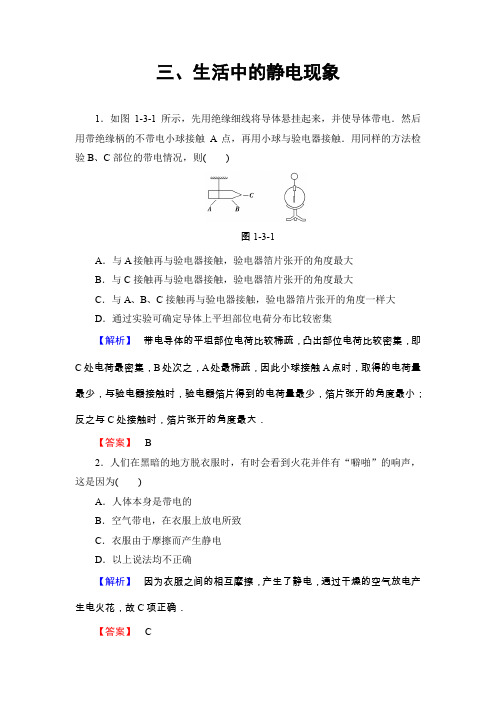 三、生活中的静电现象

1．如图 1-3-1 所示，先用绝缘细线将导体悬挂起来，并使导体带电．然后用带绝缘柄的不带电小球接触 A 点，再用小球与验电器接触．用同样的方法检验 B、C 部位的带电情况，则(　　)

A　B　C

图 1-3-1

A．与 A 接触再与验电器接触，验电器箔片张开的角度最大
B．与 C 接触再与验电器接触，验电器箔片张开的角度最大
C．与 A、B、C 接触再与验电器接触，验电器箔片张开的角度一样大
D．通过实验可确定导体上平坦部位电荷分布比较密集

【解析】 带电导体的平坦部位电荷比较稀疏，凸出部位电荷比较密集，即 C 处电荷最密集，B 处次之，A 处最稀疏，因此小球接触 A 点时，取得的电荷量最少，与验电器接触时，验电器箔片得到的电荷量最少，箔片张开的角度最小；反之与 C 处接触时，箔片张开的角度最大．

【答案】 B

2．人们在黑暗的地方脱衣服时，有时会看到火花并伴有“噼啪”的响声，这是因为(　　)

A．人体本身是带电的
B．空气带电，在衣服上放电所致
C．衣服由于摩擦而产生静电
D．以上说法均不正确

【解析】 因为衣服之间的相互摩擦，产生了静电，通过干燥的空气放电产生电火花，故 C 项正确．

【答案】 C